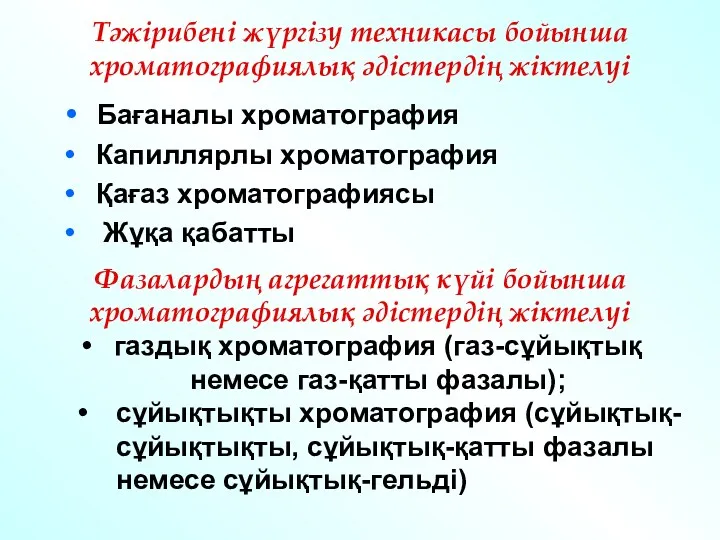 Тәжірибені жүргізу техникасы бойынша хроматографиялық әдістердің жіктелуі

• Бағаналы хроматография
• Капиллярлы хроматография
• Қағаз хроматографиясы
• Жұқа қабатты

Фазалардың агрегаттық күйі бойынша хроматографиялық әдістердің жіктелуі

• газдық хроматография (газ-сұйықтық немесе газ-қатты фазалы);
• сұйықтықты хроматография (сұйықтық-сұйықтықты, сұйықтық-қатты фазалы немесе сұйықтық-гельді)